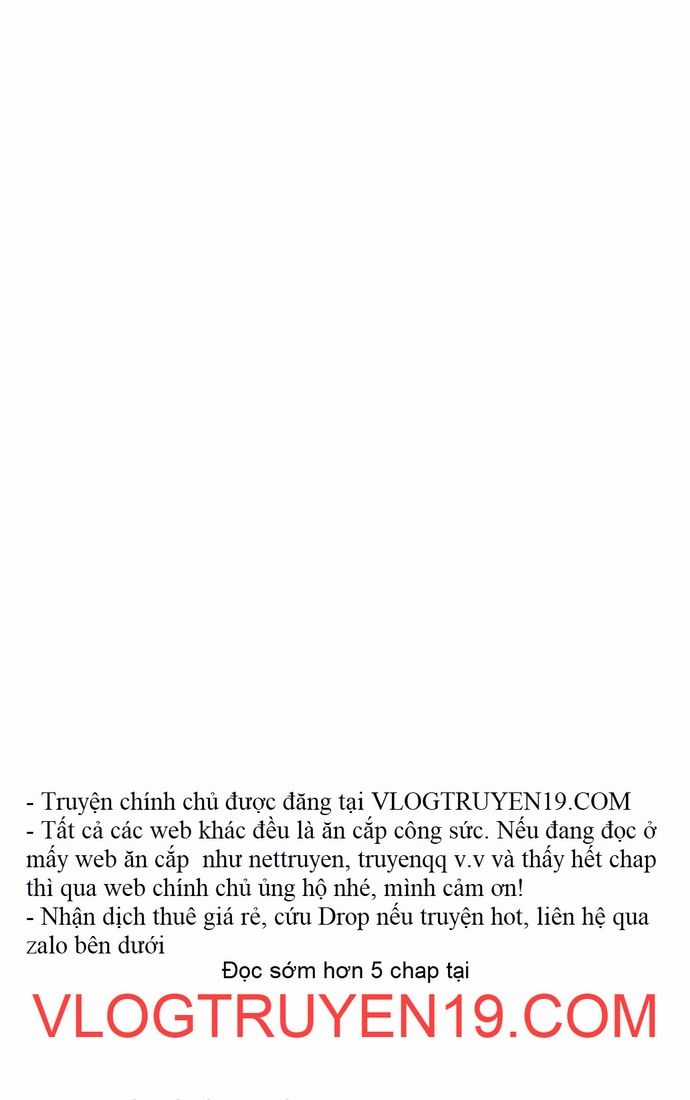 - Truyện chính chủ được đăng tại VLOGTRUYEN19.COM
- Tất cả các web khác đều là ăn cắp công sức. Nếu đang đọc ở mấy web ăn cắp  như nettruyen, truyenqq v.v và thấy hết chap thì qua web chính chủ ủng hộ nhé, mình cảm ơn!
- Nhận dịch thuê giá rẻ, cứu Drop nếu truyện hot, liên hệ qua zalo bên dưới

Đọc sớm hơn 5 chap tại

VLOGTRUYEN19.COM